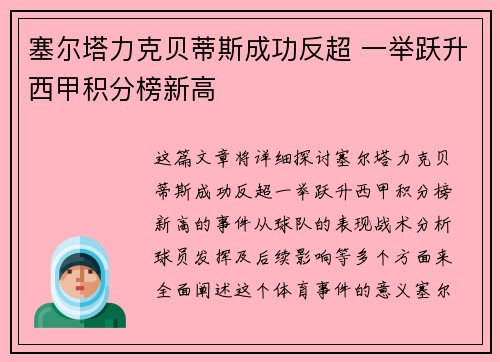 塞尔塔力克贝蒂斯成功反超 一举跃升西甲积分榜新高

这篇文章将详细探讨塞尔塔力克贝蒂斯成功反超一举跃升西甲积分榜新高的事件从球队的表现战术分析球员发挥及后续影响等多个方面来全面阐述这个体育事件的意义塞尔